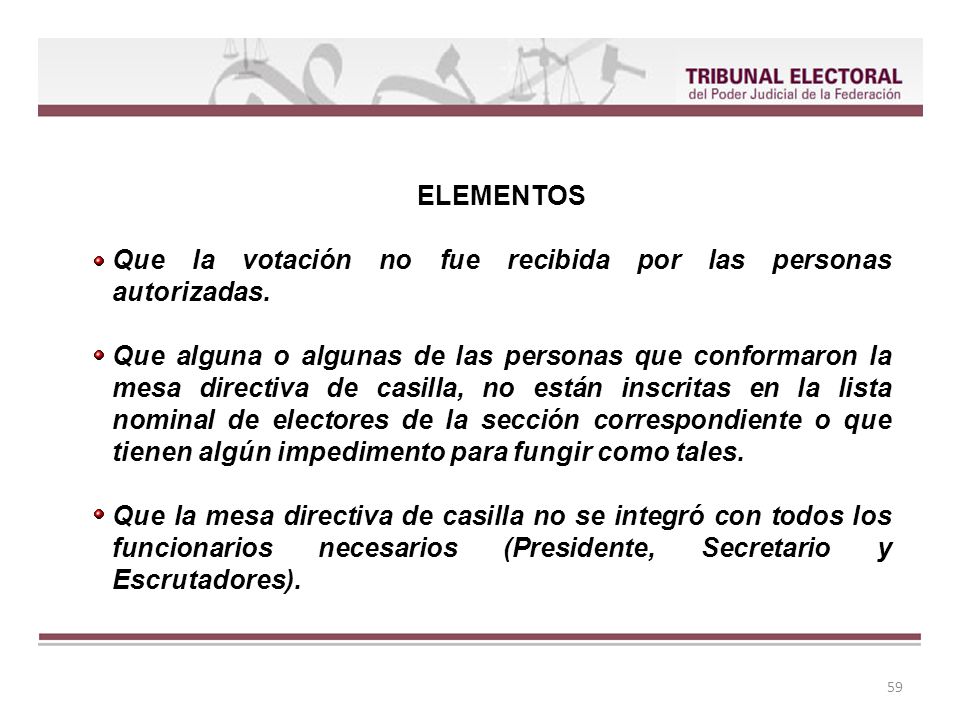 TRIBUNAL ELECTORAL
del Poder Judicial de la Federación

ELEMENTOS

Que la votación no fue recibida por las personas autorizadas.

Que alguna o algunas de las personas que conformaron la mesa directiva de casilla, no están inscritas en la lista nominal de electores de la sección correspondiente o que tienen algún impedimento para fungir como tales.

Que la mesa directiva de casilla no se integró con todos los funcionarios necesarios (Presidente, Secretario y Escrutadores).

59